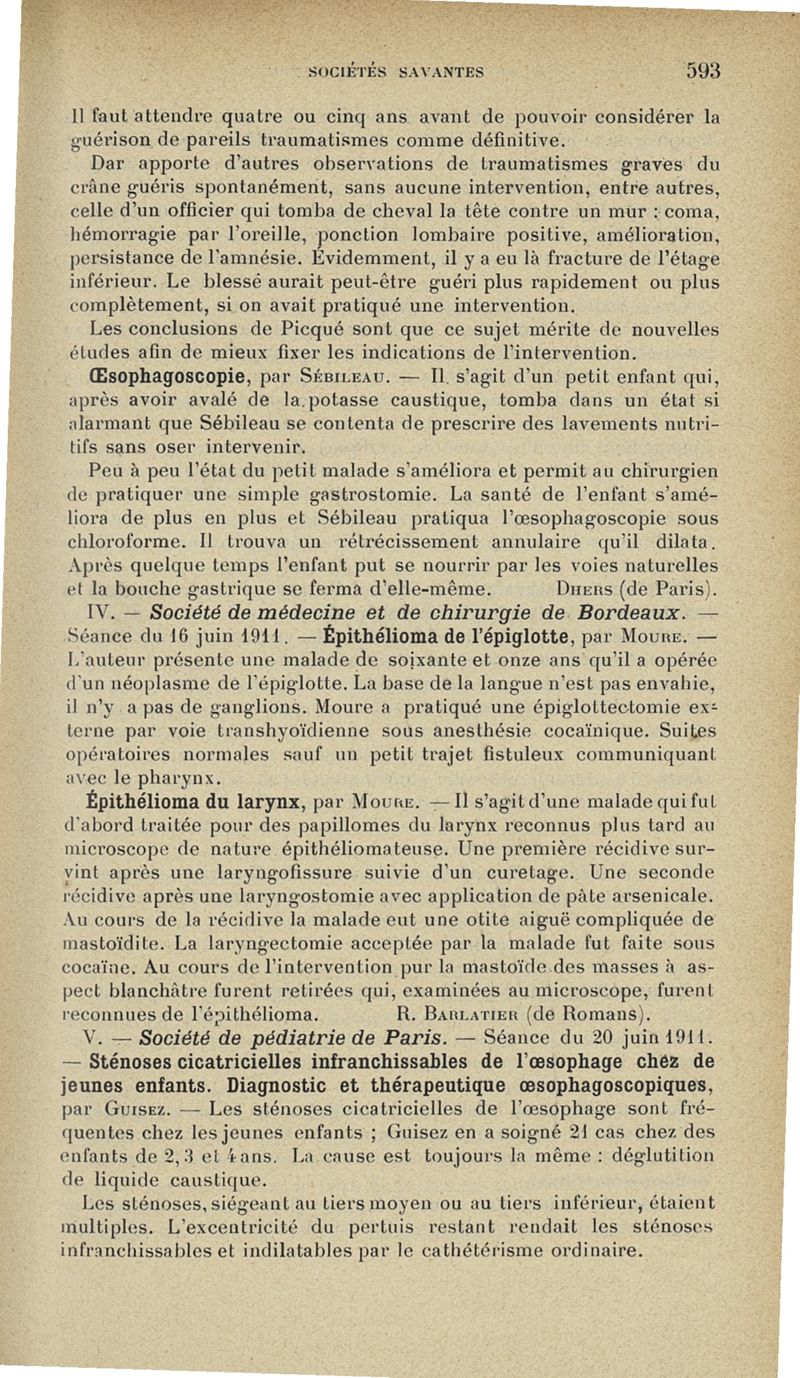 SOCIÉTÉS SAVANTES 593

Il faut attendre quatre ou cinq ans avant de pouvoir considérer la guérison de pareils traumatismes comme définitive.

Dar apporte d'autres observations de traumatismes graves du crâne guéris spontanément, sans aucune intervention, entre autres, celle d'un officier qui tomba de cheval la tête contre un mur : coma, hémorragie par l'oreille, ponction lombaire positive, amélioration, persistance de l'amnésie. Évidemment, il y a eu là fracture de l'étage inférieur. Le blessé aurait peut-être guéri plus rapidement ou plus complètement, si on avait pratiqué une intervention.

Les conclusions de Picqué sont que ce sujet mérite de nouvelles études afin de mieux fixer les indications de l'intervention.

Œsophagoscopie, par Sébileau. — Il s'agit d'un petit enfant qui, après avoir avalé de la potasse caustique, tomba dans un état si alarmant que Sébileau se contenta de prescrire des lavements nutritifs sans oser intervenir.

Peu à peu l'état du petit malade s'améliora et permit au chirurgien de pratiquer une simple gastrostomie. La santé de l'enfant s'améliora de plus en plus et Sébileau pratiqua l'œsophagoscopie sous chloroforme. Il trouva un rétrécissement annulaire qu'il dilata. Après quelque temps l'enfant put se nourrir par les voies naturelles et la bouche gastrique se ferma d'elle-même. Dhers (de Paris).

IV. — Société de médecine et de chirurgie de Bordeaux. — Séance du 16 juin 1911. — Épithélioma de l'épiglotte, par Moure. — L'auteur présente une malade de soixante et onze ans qu'il a opérée d'un néoplasme de l'épiglotte. La base de la langue n'est pas envahie, il n'y a pas de ganglions. Moure a pratiqué une épiglottectomie externe par voie transhyoïdienne sous anesthésie cocaïnique. Suites opératoires normales sauf un petit trajet fistuleux communiquant avec le pharynx.

Épithélioma du larynx, par Moure. — Il s'agit d'une malade qui fut d'abord traitée pour des papillomes du larynx reconnus plus tard au microscope de nature épithéliomateuse. Une première récidive survint après une laryngofissure suivie d'un curetage. Une seconde récidive après une laryngostomie avec application de pâte arsenicale. Au cours de la récidive la malade eut une otite aiguë compliquée de mastoïdite. La laryngectomie acceptée par la malade fut faite sous cocaïne. Au cours de l'intervention pur la mastoïde des masses à aspect blanchâtre furent retirées qui, examinées au microscope, furent reconnues de l'épithélioma. R. Barlatier (de Romans).

V. — Société de pédiatrie de Paris. — Séance du 20 juin 1911. — Sténoses cicatricielles infranchissables de l'œsophage chez de jeunes enfants. Diagnostic et thérapeutique œsophagoscopiques, par Guisez. — Les sténoses cicatricielles de l'œsophage sont fréquentes chez les jeunes enfants ; Guisez en a soigné 21 cas chez des enfants de 2, 3 et 4 ans. La cause est toujours la même : déglutition de liquide caustique.

Les sténoses, siégeant au tiers moyen ou au tiers inférieur, étaient multiples. L'excentricité du pertuis restant rendait les sténoses infranchissables et indilatables par le cathétérisme ordinaire.